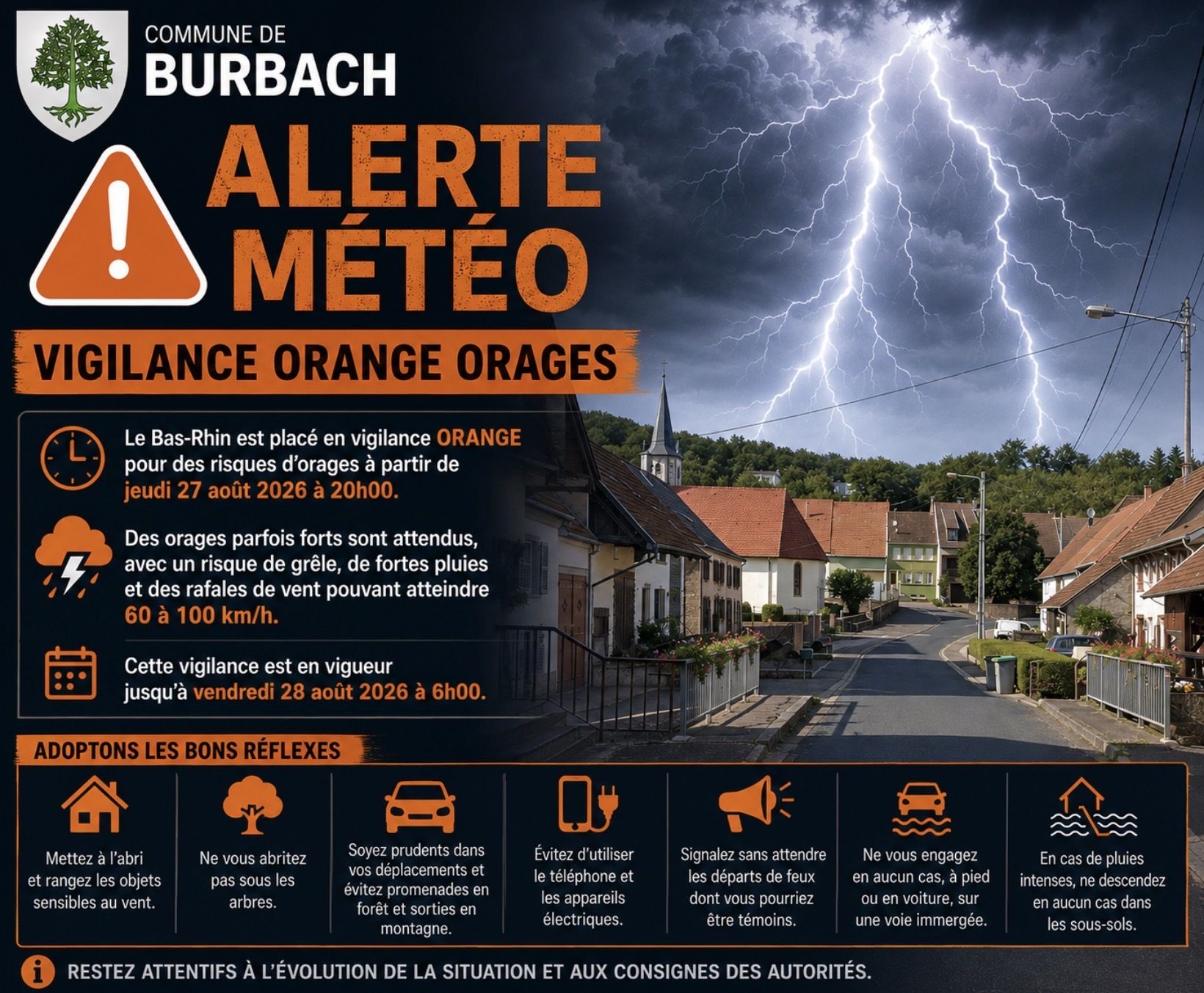 COMMUNE DE
BURBACH

ALERTE
MÉTÉO

VIGILANCE ORANGE ORAGES

Le Bas-Rhin est placé en vigilance ORANGE pour des risques d'orages à partir de jeudi 27 août 2026 à 20h00.

Des orages parfois forts sont attendus, avec un risque de grêle, de fortes pluies et des rafales de vent pouvant atteindre 60 à 100 km/h.

Cette vigilance est en vigueur jusqu'à vendredi 28 août 2026 à 6h00.

ADOPTONS LES BONS RÉFLEXES

Mettez à l'abri et rangez les objets sensibles au vent.

Ne vous abritez pas sous les arbres.

Soyez prudents dans vos déplacements et évitez promenades en forêt et sorties en montagne.

Évitez d'utiliser le téléphone et les appareils électriques.

Signalez sans attendre les départs de feux dont vous pourriez être témoins.

Ne vous engagez en aucun cas, à pied ou en voiture, sur une voie immergée.

En cas de pluies intenses, ne descendez en aucun cas dans les sous-sols.

RESTEZ ATTENTIFS À L'ÉVOLUTION DE LA SITUATION ET AUX CONSIGNES DES AUTORITÉS.